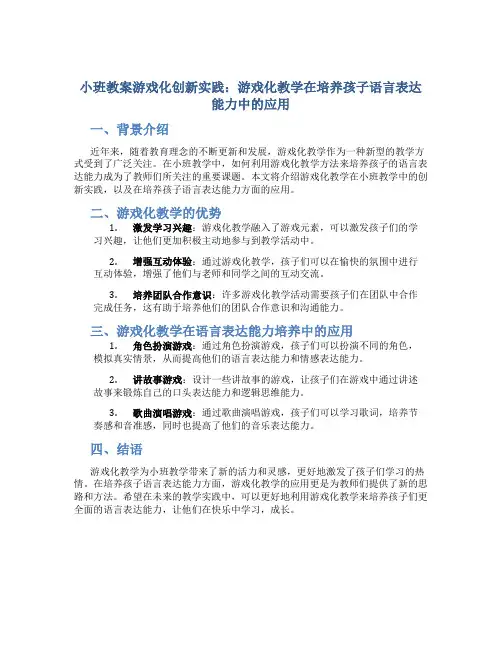 小班教案游戏化创新实践：游戏化教学在培养孩子语言表达能力中的应用

一、背景介绍

近年来，随着教育理念的不断更新和发展，游戏化教学作为一种新型的教学方式受到了广泛关注。在小班教学中，如何利用游戏化教学方法来培养孩子的语言表达能力成为了教师们所关注的重要课题。本文将介绍游戏化教学在小班教学中的创新实践，以及在培养孩子语言表达能力方面的应用。

二、游戏化教学的优势

1. 激发学习兴趣：游戏化教学融入了游戏元素，可以激发孩子们的学习兴趣，让他们更加积极主动地参与到教学活动中。

2. 增强互动体验：通过游戏化教学，孩子们可以在愉快的氛围中进行互动体验，增强了他们与老师和同学之间的互动交流。

3. 培养团队合作意识：许多游戏化教学活动需要孩子们在团队中合作完成任务，这有助于培养他们的团队合作意识和沟通能力。

三、游戏化教学在语言表达能力培养中的应用

1. 角色扮演游戏：通过角色扮演游戏，孩子们可以扮演不同的角色，模拟真实情景，从而提高他们的语言表达能力和情感表达能力。

2. 讲故事游戏：设计一些讲故事的游戏，让孩子们在游戏中通过讲述故事来锻炼自己的口头表达能力和逻辑思维能力。

3. 歌曲演唱游戏：通过歌曲演唱游戏，孩子们可以学习歌词，培养节奏感和音准感，同时也提高了他们的音乐表达能力。

四、结语

游戏化教学为小班教学带来了新的活力和灵感，更好地激发了孩子们学习的热情。在培养孩子语言表达能力方面，游戏化教学的应用更是为教师们提供了新的思路和方法。希望在未来的教学实践中，可以更好地利用游戏化教学来培养孩子们更全面的语言表达能力，让他们在快乐中学习，成长。